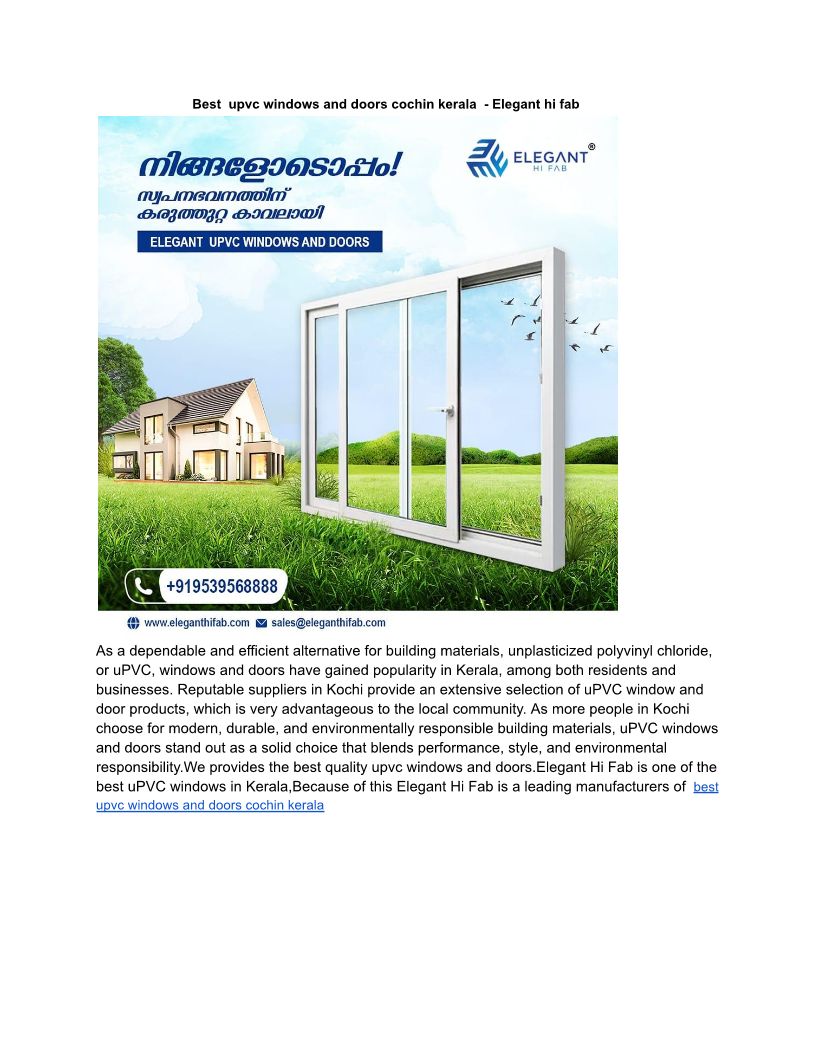 Best upvc windows and doors cochin kerala - Elegant hi fab

നിങ്ങളോടൊപ്പം!
സ്വപ്നഭവനത്തിന്
കരുത്തുറ്റ കാവലായി

ELEGANT UPVC WINDOWS AND DOORS

ELEGANT HI FAB ®

+919539568888

www.eleganthifab.com sales@eleganthifab.com

As a dependable and efficient alternative for building materials, unplasticized polyvinyl chloride, or uPVC, windows and doors have gained popularity in Kerala, among both residents and businesses. Reputable suppliers in Kochi provide an extensive selection of uPVC window and door products, which is very advantageous to the local community. As more people in Kochi choose for modern, durable, and environmentally responsible building materials, uPVC windows and doors stand out as a solid choice that blends performance, style, and environmental responsibility.We provides the best quality upvc windows and doors.Elegant Hi Fab is one of the best uPVC windows in Kerala,Because of this Elegant Hi Fab is a leading manufacturers of best upvc windows and doors cochin kerala